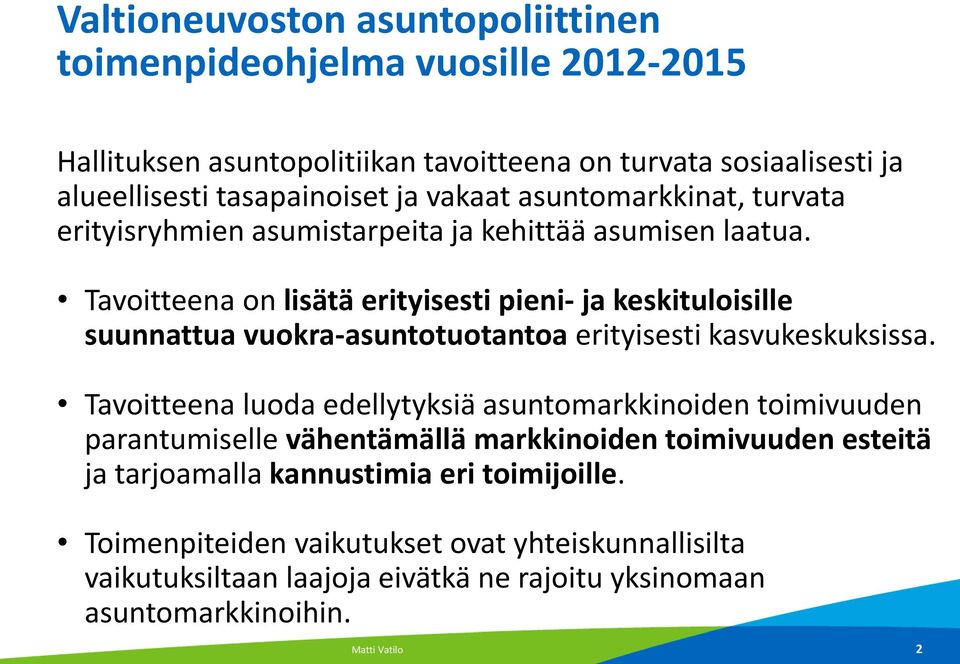 Valtioneuvoston asuntopoliittinen toimenpideohjelma vuosille 2012-2015

Hallituksen asuntopolitiikan tavoitteena on turvata sosiaalisesti ja alueellisesti tasapainoiset ja vakaat asuntomarkkinat, turvata erityisryhmien asumistarpeita ja kehittää asumisen laatua.

• Tavoitteena on lisätä erityisesti pieni- ja keskituloisille suunnattua vuokra-asuntotuotantoa erityisesti kasvukeskuksissa.

• Tavoitteena luoda edellytyksiä asuntomarkkinoiden toimivuuden parantumiselle vähentämällä markkinoiden toimivuuden esteitä ja tarjoamalla kannustimia eri toimijoille.

• Toimenpiteiden vaikutukset ovat yhteiskunnallisilta vaikutuksiltaan laajoja eivätkä ne rajoitu yksinomaan asuntomarkkinoihin.

Matti Vatilo

2